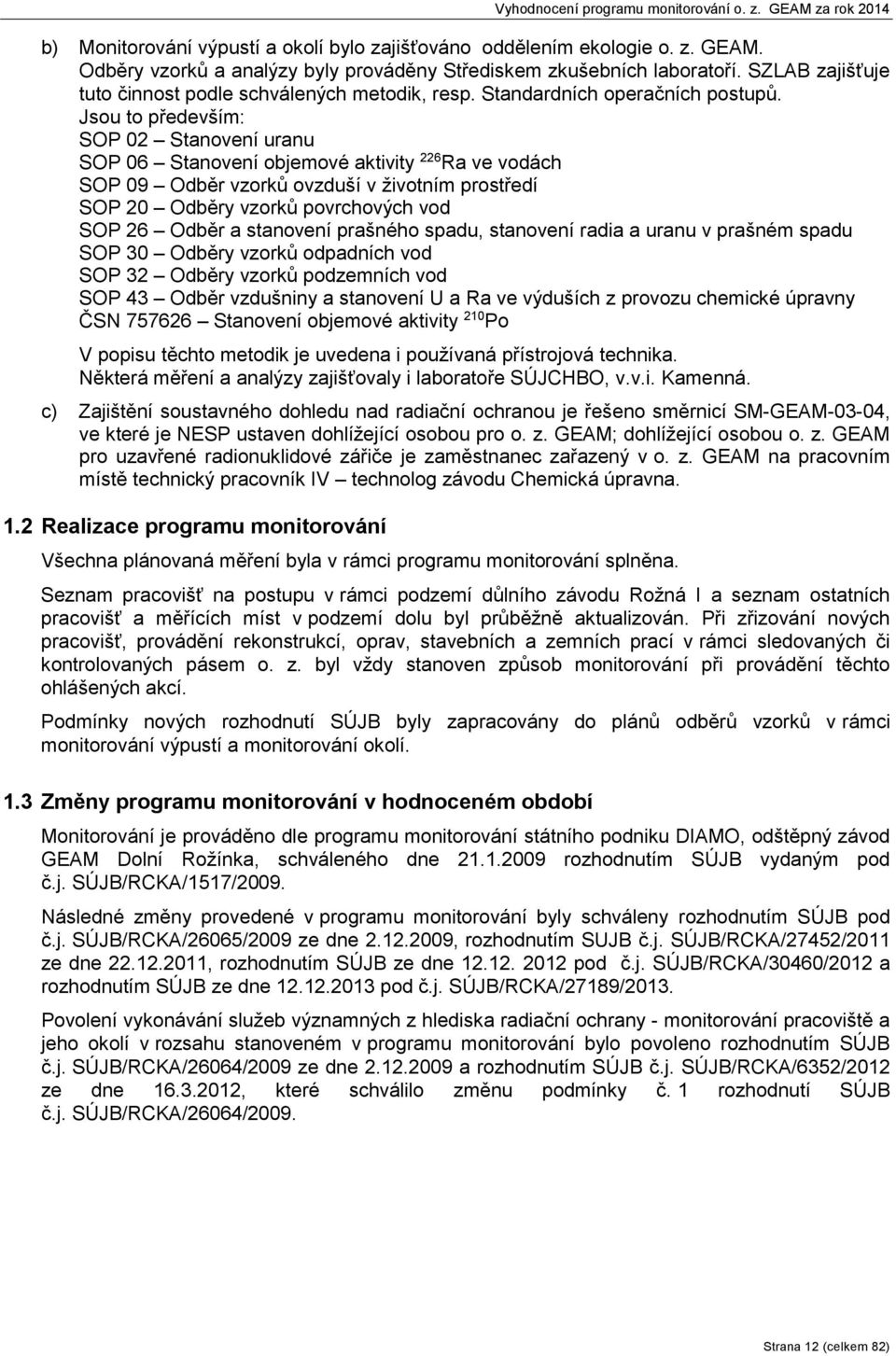 Vyhodnocení programu monitorování o. z. GEAM za rok 2014

b) Monitorování výpustí a okolí bylo zajišťováno oddělením ekologie o. z. GEAM. Odběry vzorků a analýzy byly prováděny Střediskem zkušebních laboratoří. SZLAB zajišťuje tuto činnost podle schválených metodik, resp. Standardních operačních postupů. Jsou to především:
SOP 02 – Stanovení uranu
SOP 06 – Stanovení objemové aktivity $^{226}$Ra ve vodách
SOP 09 – Odběr vzorků ovzduší v životním prostředí
SOP 20 – Odběry vzorků povrchových vod
SOP 26 – Odběr a stanovení prašného spadu, stanovení radia a uranu v prašném spadu
SOP 30 – Odběry vzorků odpadních vod
SOP 32 – Odběry vzorků podzemních vod
SOP 43 – Odběr vzdušniny a stanovení U a Ra ve výduších z provozu chemické úpravny
ČSN 757626 – Stanovení objemové aktivity $^{210}$Po

V popisu těchto metodik je uvedena i používaná přístrojová technika. Některá měření a analýzy zajišťovaly i laboratoře SÚJCHBO, v.v.i. Kamenná.

c) Zajištění soustavného dohledu nad radiační ochranou je řešeno směrnicí SM-GEAM-03-04, ve které je NESP ustaven dohlížející osobou pro o. z. GEAM; dohlížející osobou o. z. GEAM pro uzavřené radionuklidové zářiče je zaměstnanec zařazený v o. z. GEAM na pracovním místě technický pracovník IV – technolog závodu Chemická úpravna.

1.2 Realizace programu monitorování

Všechna plánovaná měření byla v rámci programu monitorování splněna.

Seznam pracovišť na postupu v rámci podzemí důlního závodu Rožná I a seznam ostatních pracovišť a měřících míst v podzemí dolu byl průběžně aktualizován. Při zřizování nových pracovišť, provádění rekonstrukcí, oprav, stavebních a zemních prací v rámci sledovaných či kontrolovaných pásem o. z. byl vždy stanoven způsob monitorování při provádění těchto ohlášených akcí.

Podmínky nových rozhodnutí SÚJB byly zapracovány do plánů odběrů vzorků v rámci monitorování výpustí a monitorování okolí.

1.3 Změny programu monitorování v hodnoceném období

Monitorování je prováděno dle programu monitorování státního podniku DIAMO, odštěpný závod GEAM Dolní Rožínka, schváleného dne 21.1.2009 rozhodnutím SÚJB vydaným pod č.j. SÚJB/RCKA/1517/2009.

Následné změny provedené v programu monitorování byly schváleny rozhodnutím SÚJB pod č.j. SÚJB/RCKA/26065/2009 ze dne 2.12.2009, rozhodnutím SUJB č.j. SÚJB/RCKA/27452/2011 ze dne 22.12.2011, rozhodnutím SÚJB ze dne 12.12. 2012 pod č.j. SÚJB/RCKA/30460/2012 a rozhodnutím SÚJB ze dne 12.12.2013 pod č.j. SÚJB/RCKA/27189/2013.

Povolení vykonávání služeb významných z hlediska radiační ochrany - monitorování pracoviště a jeho okolí v rozsahu stanoveném v programu monitorování bylo povoleno rozhodnutím SÚJB č.j. SÚJB/RCKA/26064/2009 ze dne 2.12.2009 a rozhodnutím SÚJB č.j. SÚJB/RCKA/6352/2012 ze dne 16.3.2012, které schválilo změnu podmínky č. 1 rozhodnutí SÚJB č.j. SÚJB/RCKA/26064/2009.

Strana 12 (celkem 82)